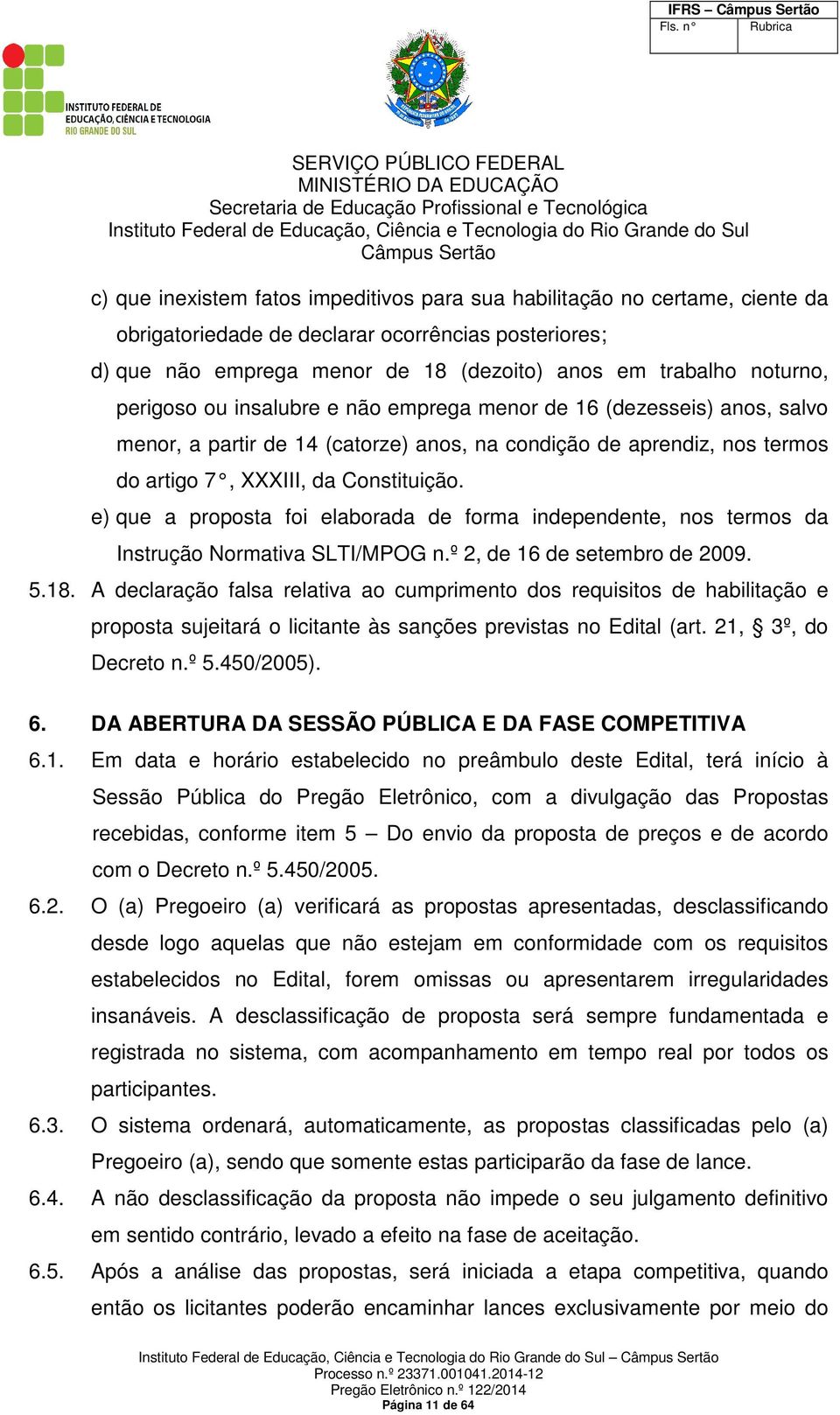 IFRS – Câmpus Sertão
Fls. n° Rubrica

INSTITUTO FEDERAL DE EDUCAÇÃO, CIÊNCIA E TECNOLOGIA RIO GRANDE DO SUL

SERVIÇO PÚBLICO FEDERAL
MINISTÉRIO DA EDUCAÇÃO
Secretaria de Educação Profissional e Tecnológica
Instituto Federal de Educação, Ciência e Tecnologia do Rio Grande do Sul
Câmpus Sertão

c) que inexistem fatos impeditivos para sua habilitação no certame, ciente da obrigatoriedade de declarar ocorrências posteriores;

d) que não emprega menor de 18 (dezoito) anos em trabalho noturno, perigoso ou insalubre e não emprega menor de 16 (dezesseis) anos, salvo menor, a partir de 14 (catorze) anos, na condição de aprendiz, nos termos do artigo 7°, XXXIII, da Constituição.

e) que a proposta foi elaborada de forma independente, nos termos da Instrução Normativa SLTI/MPOG n.º 2, de 16 de setembro de 2009.

5.18. A declaração falsa relativa ao cumprimento dos requisitos de habilitação e proposta sujeitará o licitante às sanções previstas no Edital (art. 21, § 3º, do Decreto n.º 5.450/2005).

6. DA ABERTURA DA SESSÃO PÚBLICA E DA FASE COMPETITIVA

6.1. Em data e horário estabelecido no preâmbulo deste Edital, terá início à Sessão Pública do Pregão Eletrônico, com a divulgação das Propostas recebidas, conforme item 5 – Do envio da proposta de preços e de acordo com o Decreto n.º 5.450/2005.

6.2. O (a) Pregoeiro (a) verificará as propostas apresentadas, desclassificando desde logo aquelas que não estejam em conformidade com os requisitos estabelecidos no Edital, forem omissas ou apresentarem irregularidades insanáveis. A desclassificação de proposta será sempre fundamentada e registrada no sistema, com acompanhamento em tempo real por todos os participantes.

6.3. O sistema ordenará, automaticamente, as propostas classificadas pelo (a) Pregoeiro (a), sendo que somente estas participarão da fase de lance.

6.4. A não desclassificação da proposta não impede o seu julgamento definitivo em sentido contrário, levado a efeito na fase de aceitação.

6.5. Após a análise das propostas, será iniciada a etapa competitiva, quando então os licitantes poderão encaminhar lances exclusivamente por meio do

Instituto Federal de Educação, Ciência e Tecnologia do Rio Grande do Sul – Câmpus Sertão
Processo n.º 23371.001041.2014-12
Pregão Eletrônico n.º 122/2014
Página 11 de 64